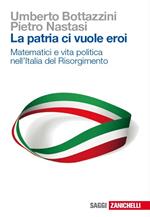 Umberto Bottazzini
Pietro Nastasi
La patria ci vuole eroi

Matematici e vita politica nell'Italia del Risorgimento

SAGGI ZANICHELLI